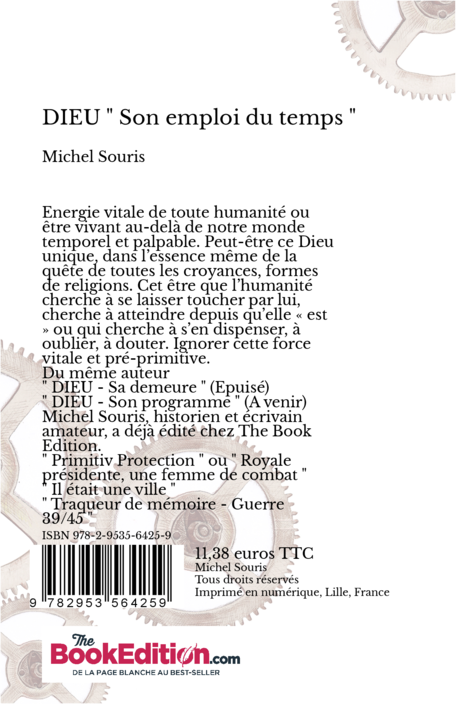 DIEU " Son emploi du temps "

Michel Souris

Energie vitale de toute humanité ou être vivant au-delà de notre monde temporel et palpable. Peut-être ce Dieu unique, dans l'essence même de la quête de toutes les croyances, formes de religions. Cet être que l'humanité cherche à se laisser toucher par lui, cherche à atteindre depuis qu'elle « est » ou qui cherche à s'en dispenser, à oublier, à douter. Ignorer cette force vitale et pré-primitive.
Du même auteur
" DIEU - Sa demeure " (Epuisé)
" DIEU - Son programme " (A venir)
Michel Souris, historien et écrivain amateur, a déjà édité chez The Book Edition.
" Primitiv Protection " ou " Royale présidente, une femme de combat "
" Il était une ville "
" Traqueur de mémoire - Guerre 39/45 "

ISBN 978-2-9535-6425-9

9 782953 564259

11,38 euros TTC
Michel Souris
Tous droits réservés
Imprimé en numérique, Lille, France

The BookEdition.com
DE LA PAGE BLANCHE AU BEST-SELLER